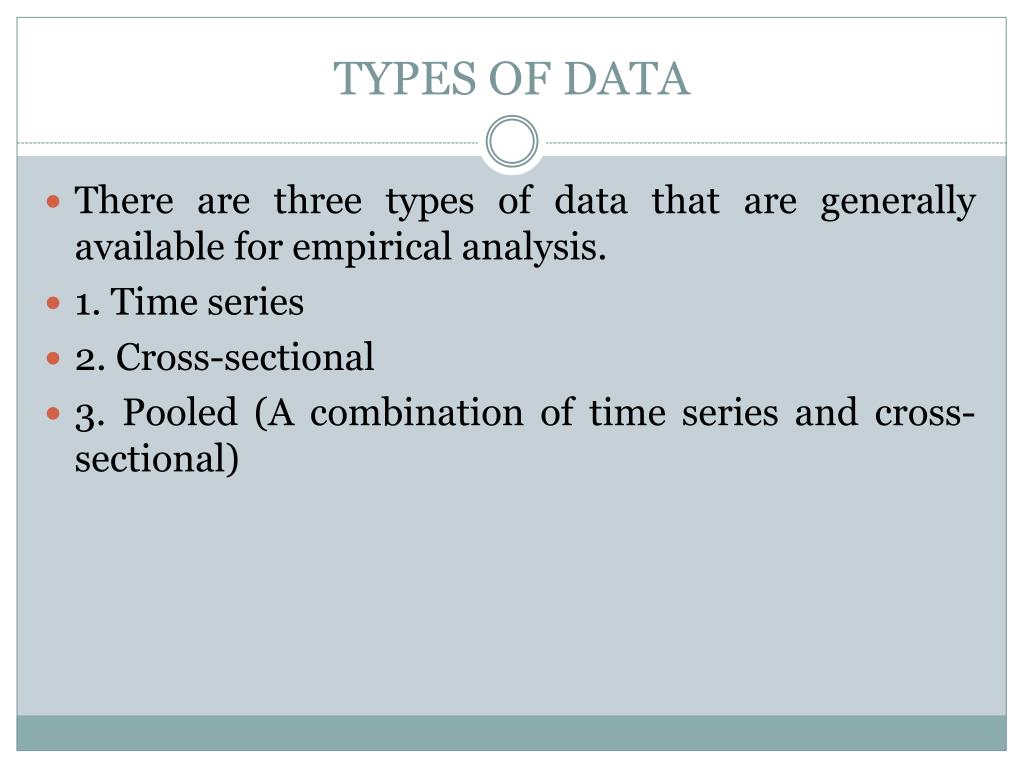 TYPES OF DATA

There are three types of data that are generally available for empirical analysis.

1. Time series

2. Cross-sectional

3. Pooled (A combination of time series and cross-sectional)